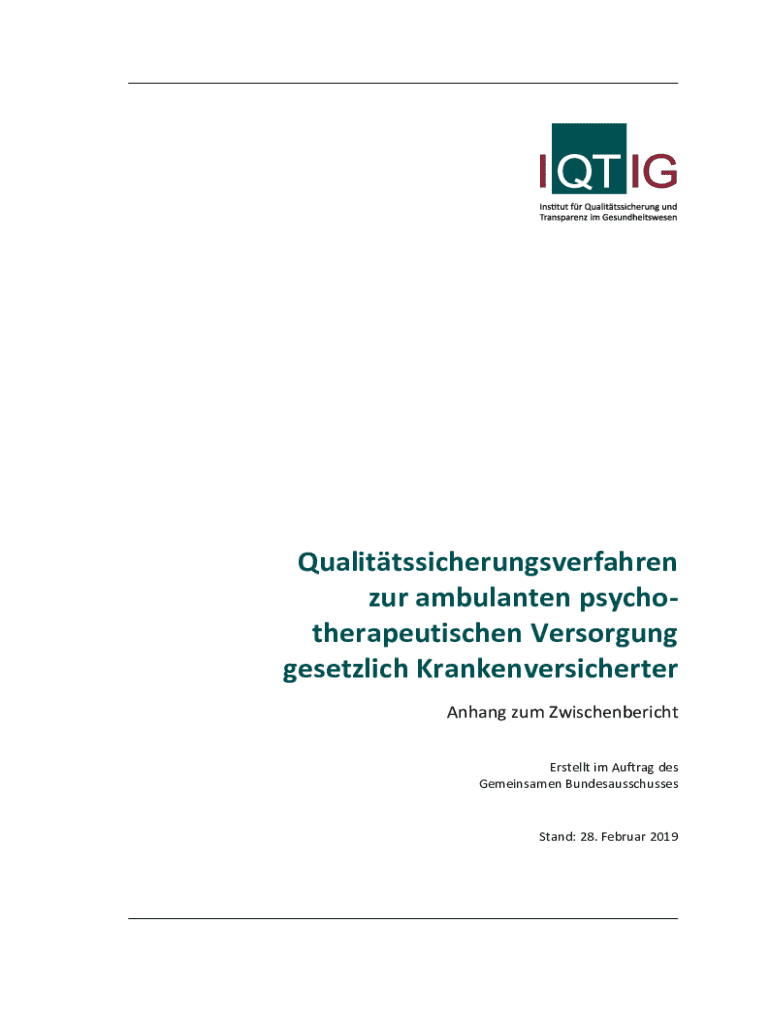 IQTIG
Institut für Qualitätssicherung und
Transparenz im Gesundheitswesen

Qualitätssicherungsverfahren zur ambulanten psychotherapeutischen Versorgung gesetzlich Krankenversicherter

Anhang zum Zwischenbericht

Erstellt im Auftrag des
Gemeinsamen Bundesausschusses

Stand: 28. Februar 2019